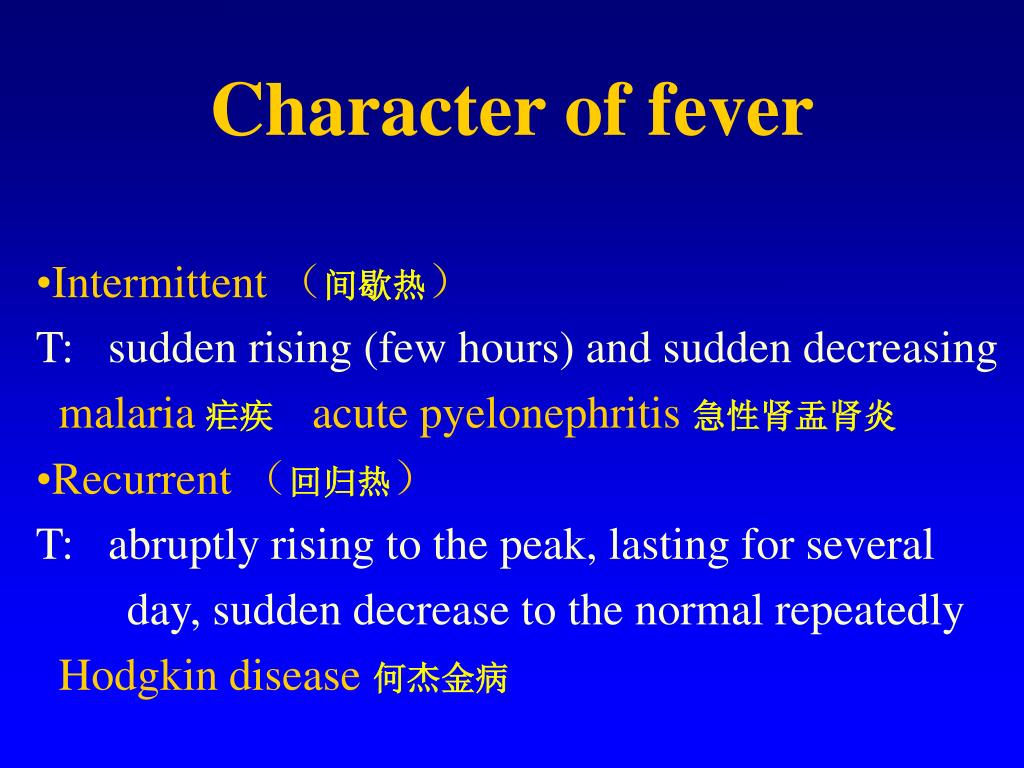 Character of fever

•Intermittent （间歇热）
T: sudden rising (few hours) and sudden decreasing
malaria 疟疾 acute pyelonephritis 急性肾盂肾炎
•Recurrent （回归热）
T: abruptly rising to the peak, lasting for several day, sudden decrease to the normal repeatedly
Hodgkin disease 何杰金病